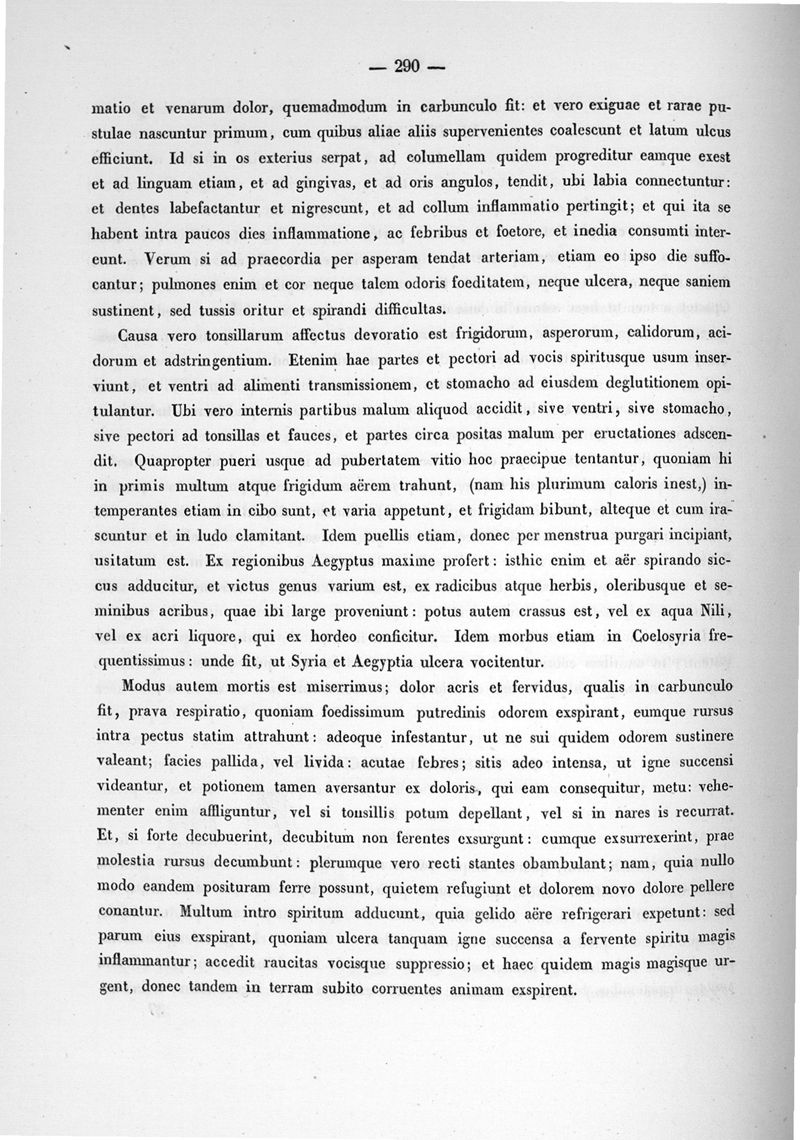 — 290 —

matio et venarum dolor, quemadmodum in carbunculo fit: et vero exiguae et rarae pustulae nascuntur primum, cum quibus aliae aliis supervenientes coalescunt et latum ulcus efficiunt. Id si in os exterius serpat, ad columellam quidem progreditur eamque exest et ad linguam etiam, et ad gingivas, et ad oris angulos, tendit, ubi labia connectuntur: et dentes labefactantur et nigrescunt, et ad collum inflammatio pertingit; et qui ita se habent intra paucos dies inflammatione, ac febribus et foetore, et inedia consumti intereunt. Verum si ad praecordia per asperam tendat arteriam, etiam eo ipso die suffocantur; pulmones enim et cor neque talem odoris foeditatem, neque ulcera, neque saniem sustinent, sed tussis oritur et spirandi difficultas.

Causa vero tonsillarum affectus devoratio est frigidorum, asperorum, calidorum, acidorum et adstringentium. Etenim hae partes et pectori ad vocis spiritusque usum inserviunt, et ventri ad alimenti transmissionem, et stomacho ad eiusdem deglutitionem opitulantur. Ubi vero internis partibus malum aliquod accidit, sive ventri, sive stomacho, sive pectori ad tonsillas et fauces, et partes circa positas malum per eructationes adscendit. Quapropter pueri usque ad pubertatem vitio hoc praecipue tentantur, quoniam hi in primis multum atque frigidum aërem trahunt, (nam his plurimum caloris inest,) intemperantes etiam in cibo sunt, et varia appetunt, et frigidam bibunt, alteque et cum irascuntur et in ludo clamitant. Idem puellis etiam, donec per menstrua purgari incipiant, usitatum est. Ex regionibus Aegyptus maxime profert: isthic enim et aër spirando siccus adducitur, et victus genus varium est, ex radicibus atque herbis, oleribusque et seminibus acribus, quae ibi large proveniunt: potus autem crassus est, vel ex aqua Nili, vel ex acri liquore, qui ex hordeo conficitur. Idem morbus etiam in Coelosyria frequentissimus: unde fit, ut Syria et Aegyptia ulcera vocitentur.

Modus autem mortis est miserrimus; dolor acris et fervidus, qualis in carbunculo fit, prava respiratio, quoniam foedissimum putredinis odorem exspirant, eumque rursus intra pectus statim attrahunt: adeoque infestantur, ut ne sui quidem odorem sustinere valeant; facies pallida, vel livida: acutae febres; sitis adeo intensa, ut igne succensi videantur, et potionem tamen aversantur ex doloris, qui eam consequitur, metu: vehementer enim affliguntur, vel si tonsillis potum depellant, vel si in nares is recurrat. Et, si forte decubuerint, decubitum non ferentes exsurgunt: cumque exsurrexerint, prae molestia rursus decumbunt: plerumque vero recti stantes obambulant; nam, quia nullo modo eandem posituram ferre possunt, quietem refugiunt et dolorem novo dolore pellere conantur. Multum intro spiritum adducunt, quia gelido aëre refrigerari expetunt: sed parum eius exspirant, quoniam ulcera tanquam igne succensa a fervente spiritu magis inflammantur; accedit raucitas vocisque suppressio; et haec quidem magis magisque urgent, donec tandem in terram subito corruentes animam exspirent.